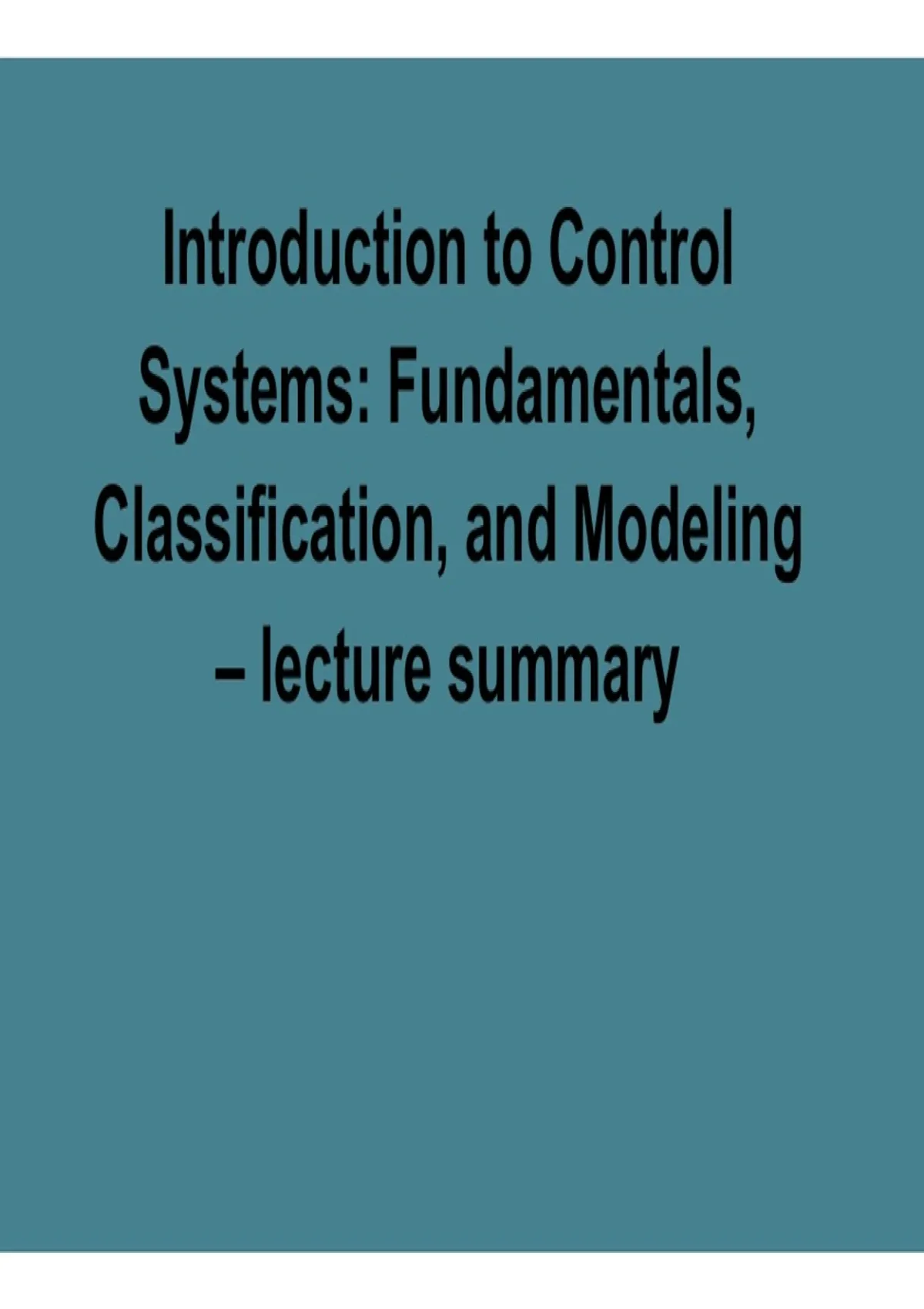 Introduction to Control Systems: Fundamentals, Classification, and Modeling – lecture summary